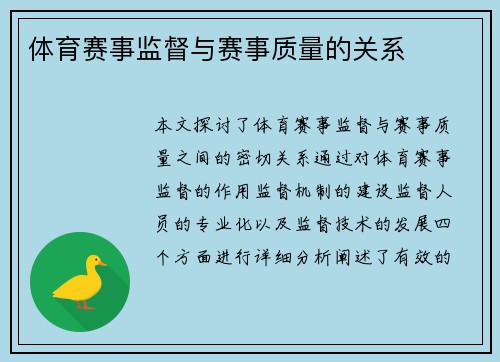 体育赛事监督与赛事质量的关系

本文探讨了体育赛事监督与赛事质量之间的密切关系通过对体育赛事监督的作用监督机制的建设监督人员的专业化以及监督技术的发展四个方面进行详细分析阐述了有效的